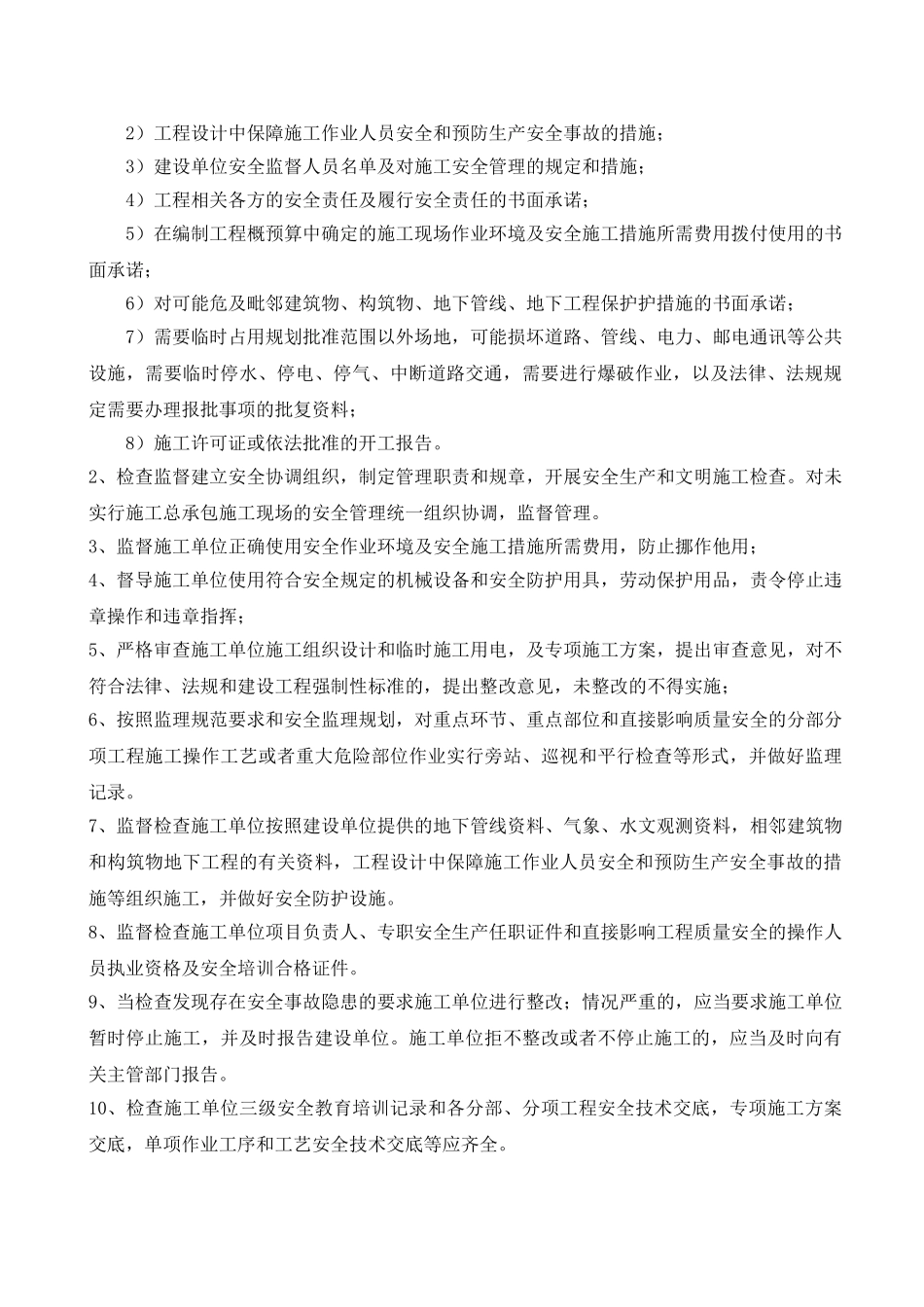 2）工程设计中保障施工作业人员安全和预防生产安全事故的措施；

3）建设单位安全监督人员名单及对施工安全管理的规定和措施；

4）工程相关各方的安全责任及履行安全责任的书面承诺；

5）在编制工程概预算中确定的施工现场作业环境及安全施工措施所需费用拨付使用的书面承诺；

6）对可能危及毗邻建筑物、构筑物、地下管线、地下工程保护护措施的书面承诺；

7）需要临时占用规划批准范围以外场地，可能损坏道路、管线、电力、邮电通讯等公共设施，需要临时停水、停电、停气、中断道路交通，需要进行爆破作业，以及法律、法规规定需要办理报批事项的批复资料；

8）施工许可证或依法批准的开工报告。

2、检查监督建立安全协调组织，制定管理职责和规章，开展安全生产和文明施工检查。对未实行施工总承包施工现场的安全管理统一组织协调，监督管理。

3、监督施工单位正确使用安全作业环境及安全施工措施所需费用，防止挪作他用；

4、督导施工单位使用符合安全规定的机械设备和安全防护用具，劳动保护用品，责令停止违章操作和违章指挥；

5、严格审查施工单位施工组织设计和临时施工用电，及专项施工方案，提出审查意见，对不符合法律、法规和建设工程强制性标准的，提出整改意见，未整改的不得实施；

6、按照监理规范要求和安全监理规划，对重点环节、重点部位和直接影响质量安全的分部分项工程施工操作工艺或者重大危险部位作业实行旁站、巡视和平行检查等形式，并做好监理记录。

7、监督检查施工单位按照建设单位提供的地下管线资料、气象、水文观测资料，相邻建筑物和构筑物地下工程的有关资料，工程设计中保障施工作业人员安全和预防生产安全事故的措施等组织施工，并做好安全防护设施。

8、监督检查施工单位项目负责人、专职安全生产任职证件和直接影响工程质量安全的操作人员执业资格及安全培训合格证件。

9、当检查发现存在安全事故隐患的要求施工单位进行整改；情况严重的，应当要求施工单位暂时停止施工，并及时报告建设单位。施工单位拒不整改或者不停止施工的，应当及时向有关主管部门报告。

10、检查施工单位三级安全教育培训记录和各分部、分项工程安全技术交底，专项施工方案交底，单项作业工序和工艺安全技术交底等应齐全。